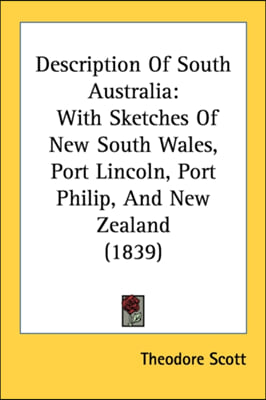 Description Of South Australia:
With Sketches Of New South Wales, Port Lincoln, Port Philip, And New Zealand
(1839)

Theodore Scott